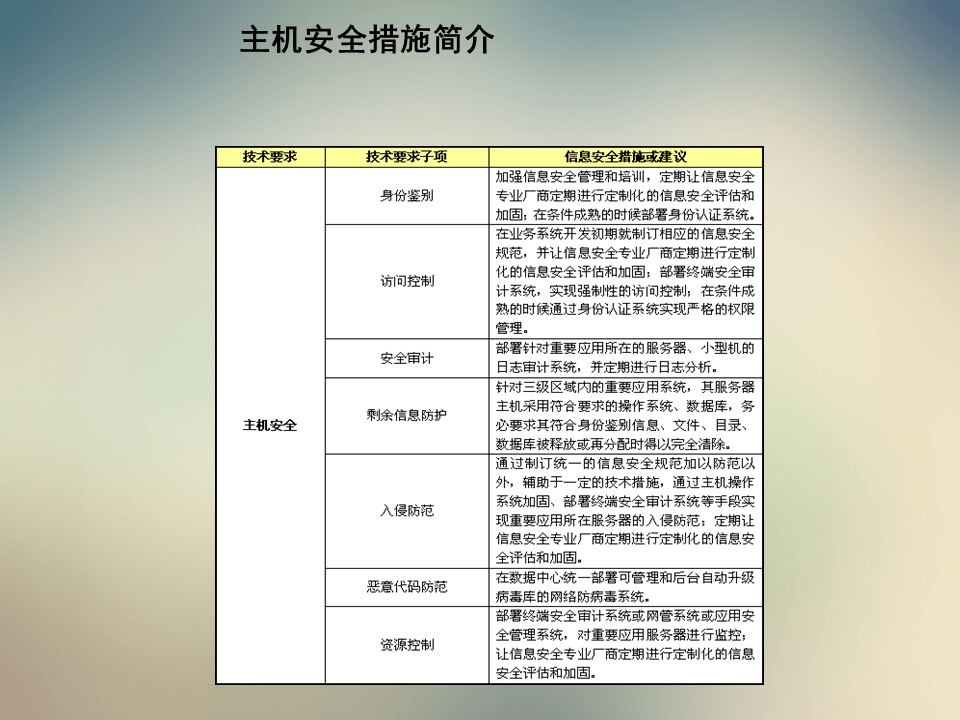 主机安全措施简介

| 技术要求 | 技术要求子项 | 信息安全措施或建议 |
|---|---|---|
| 主机安全 | 身份鉴别 | 加强信息安全管理和培训，定期让信息安全专业厂商定期进行定制化的信息安全评估和加固；在条件成熟的时候部署身份认证系统。 |
| | 访问控制 | 在业务系统开发初期就制订相应的信息安全规范，并让信息安全专业厂商定期进行定制化的信息安全评估和加固；部署终端安全审计系统，实现强制性的访问控制；在条件成熟的时候通过身份认证系统实现严格的权限管理。 |
| | 安全审计 | 部署针对重要应用所在的服务器、小型机的日志审计系统，并定期进行日志分析。 |
| | 剩余信息防护 | 针对三级区域内的重要应用系统，其服务器主机采用符合要求的操作系统、数据库，务必要求其符合身份鉴别信息、文件、目录、数据库被释放或再分配时得以完全清除。 |
| | 入侵防范 | 通过制订统一的信息安全规范加以防范以外，辅助于一定的技术措施，通过主机操作系统加固、部署终端安全审计系统等手段实现重要应用所在服务器的入侵防范；定期让信息安全专业厂商定期进行定制化的信息安全评估和加固。 |
| | 恶意代码防范 | 在数据中心统一部署可管理和后台自动升级病毒库的网络防病毒系统。 |
| | 资源控制 | 部署终端安全审计系统或网管系统或应用安全管理系统，对重要应用服务器进行监控；让信息安全专业厂商定期进行定制化的信息安全评估和加固。 |